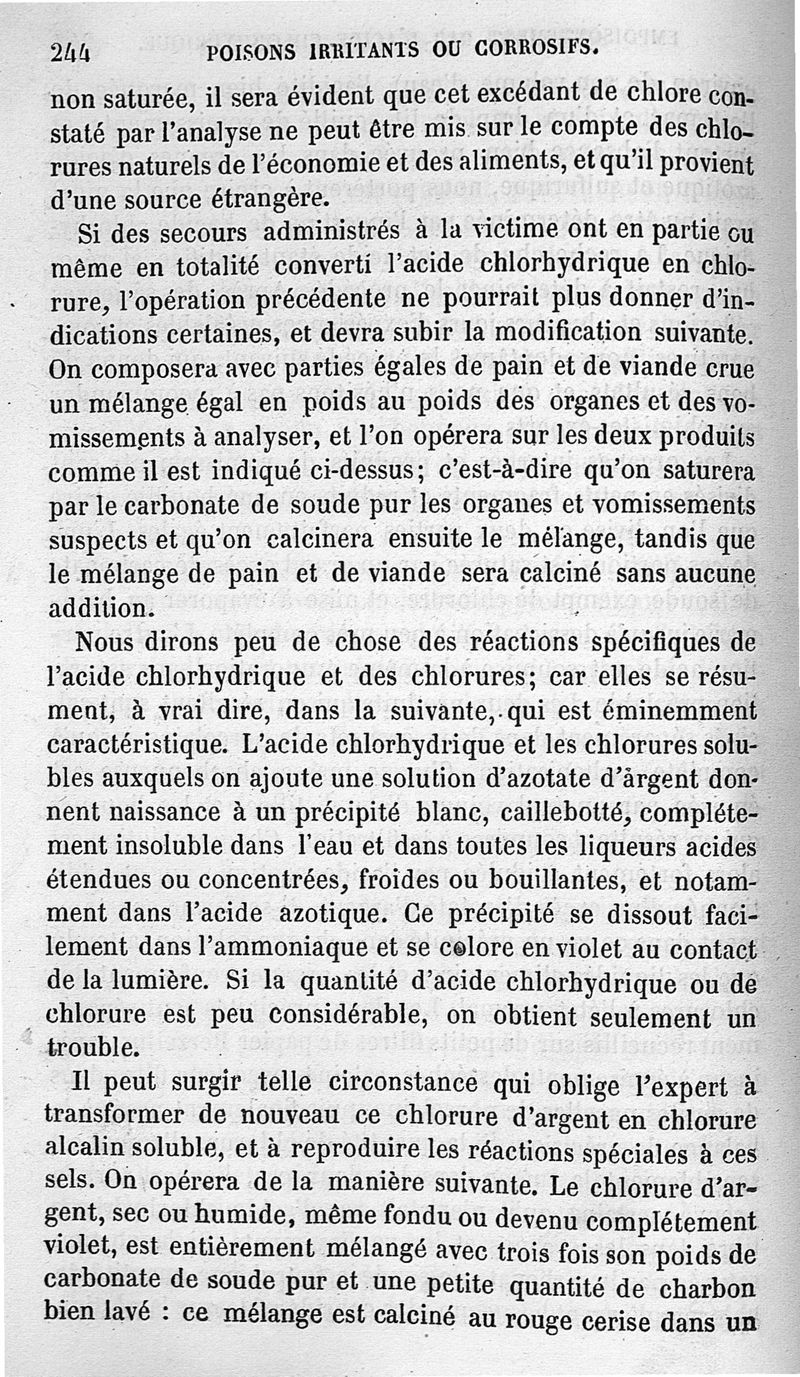 244 POISONS IRRITANTS OU CORROSIFS.

non saturée, il sera évident que cet excédant de chlore constaté par l'analyse ne peut être mis sur le compte des chlorures naturels de l'économie et des aliments, et qu'il provient d'une source étrangère.

Si des secours administrés à la victime ont en partie ou même en totalité converti l'acide chlorhydrique en chlorure, l'opération précédente ne pourrait plus donner d'indications certaines, et devra subir la modification suivante. On composera avec parties égales de pain et de viande crue un mélange égal en poids au poids des organes et des vomissements à analyser, et l'on opérera sur les deux produits comme il est indiqué ci-dessus; c'est-à-dire qu'on saturera par le carbonate de soude pur les organes et vomissements suspects et qu'on calcinera ensuite le mélange, tandis que le mélange de pain et de viande sera calciné sans aucune addition.

Nous dirons peu de chose des réactions spécifiques de l'acide chlorhydrique et des chlorures; car elles se résument, à vrai dire, dans la suivante, qui est éminemment caractéristique. L'acide chlorhydrique et les chlorures solubles auxquels on ajoute une solution d'azotate d'argent donnent naissance à un précipité blanc, caillebotté, complétement insoluble dans l'eau et dans toutes les liqueurs acides étendues ou concentrées, froides ou bouillantes, et notamment dans l'acide azotique. Ce précipité se dissout facilement dans l'ammoniaque et se colore en violet au contact de la lumière. Si la quantité d'acide chlorhydrique ou de chlorure est peu considérable, on obtient seulement un trouble.

Il peut surgir telle circonstance qui oblige l'expert à transformer de nouveau ce chlorure d'argent en chlorure alcalin soluble, et à reproduire les réactions spéciales à ces sels. On opérera de la manière suivante. Le chlorure d'argent, sec ou humide, même fondu ou devenu complétement violet, est entièrement mélangé avec trois fois son poids de carbonate de soude pur et une petite quantité de charbon bien lavé : ce mélange est calciné au rouge cerise dans un